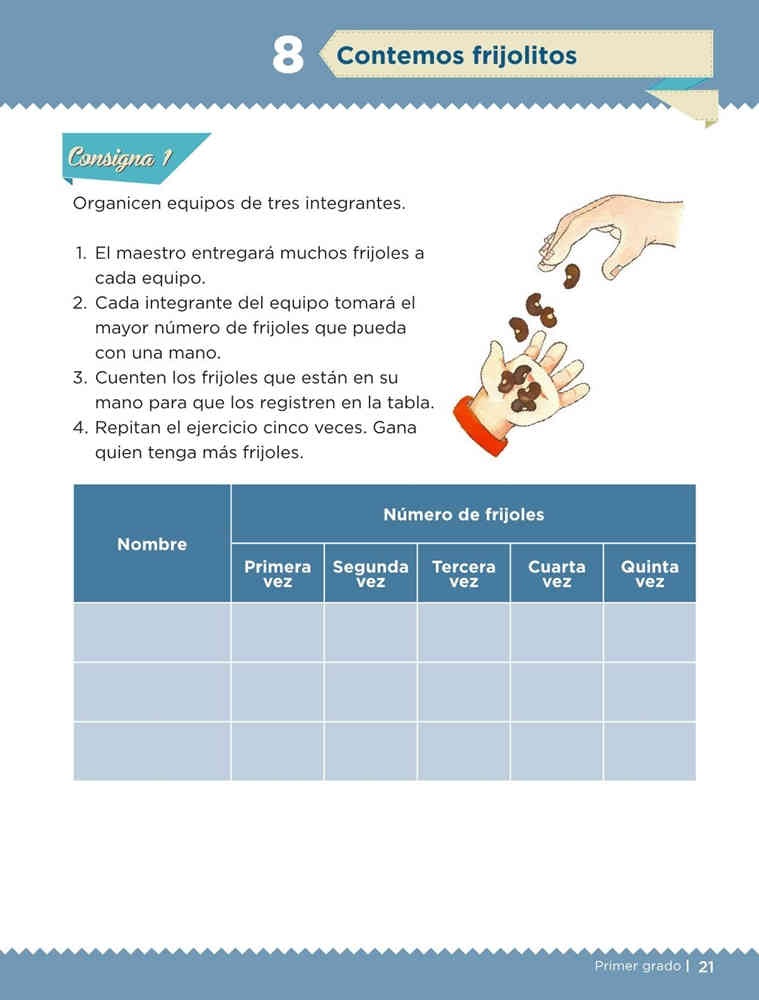 8 Contemos frijolitos

Consigna 1

Organicen equipos de tres integrantes.

1. El maestro entregará muchos frijoles a cada equipo.
2. Cada integrante del equipo tomará el mayor número de frijoles que pueda con una mano.
3. Cuenten los frijoles que están en su mano para que los registren en la tabla.
4. Repitan el ejercicio cinco veces. Gana quien tenga más frijoles.

| Nombre | Número de frijoles | | | | |
|---|---|---|---|---|---|
| | Primera vez | Segunda vez | Tercera vez | Cuarta vez | Quinta vez |
| | | | | | |
| | | | | | |
| | | | | | |

Primer grado | 21